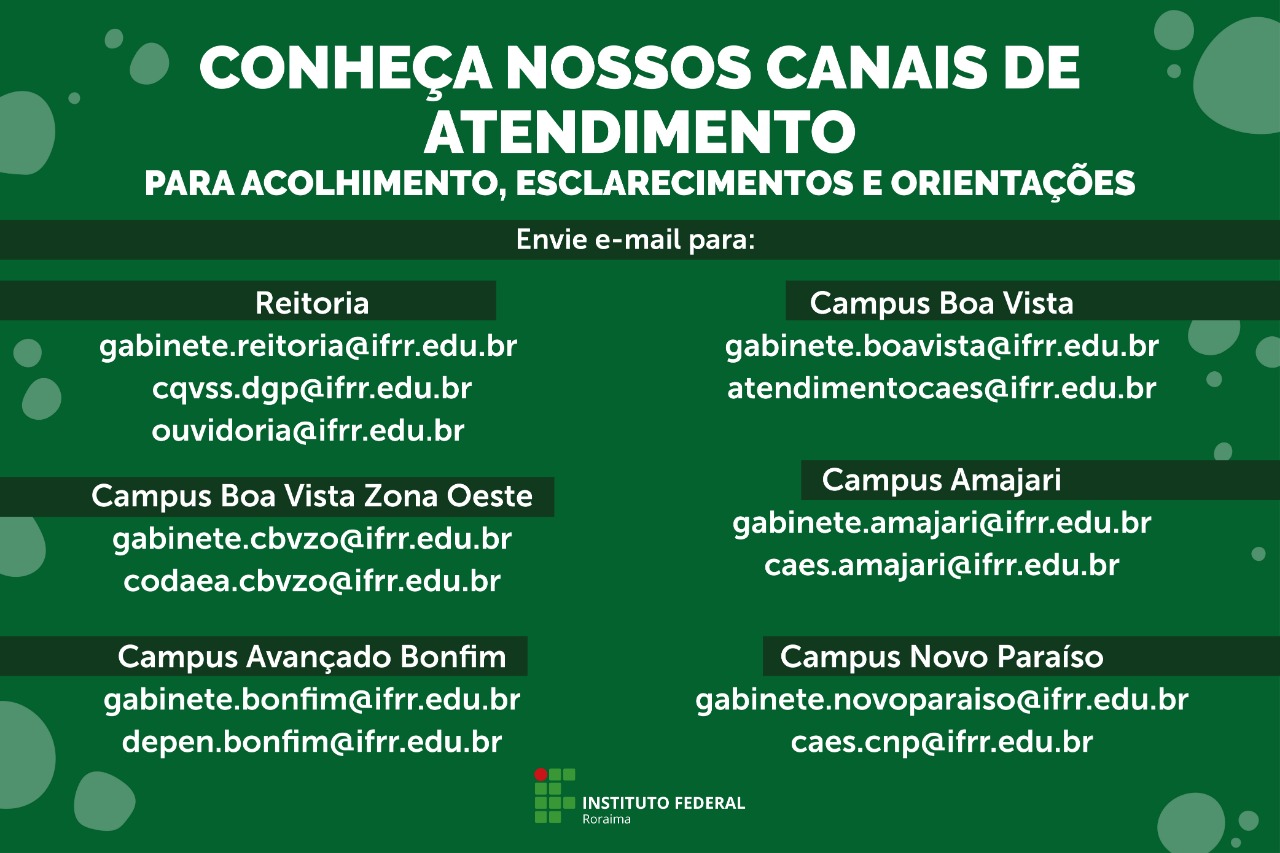 CONHEÇA NOSSOS CANAIS DE ATENDIMENTO
PARA ACOLHIMENTO, ESCLARECIMENTOS E ORIENTAÇÕES

Envie e-mail para:

Reitoria
gabinete.reitoria@ifrr.edu.br
cqvss.dgp@ifrr.edu.br
ouvidoria@ifrr.edu.br

Campus Boa Vista Zona Oeste
gabinete.cbvzo@ifrr.edu.br
codaea.cbvzo@ifrr.edu.br

Campus Avançado Bonfim
gabinete.bonfim@ifrr.edu.br
depen.bonfim@ifrr.edu.br

Campus Boa Vista
gabinete.boavista@ifrr.edu.br
atendimentocaes@ifrr.edu.br

Campus Amajari
gabinete.amajari@ifrr.edu.br
caes.amajari@ifrr.edu.br

Campus Novo Paraíso
gabinete.novoparaiso@ifrr.edu.br
caes.cnp@ifrr.edu.br

INSTITUTO FEDERAL
Roraima